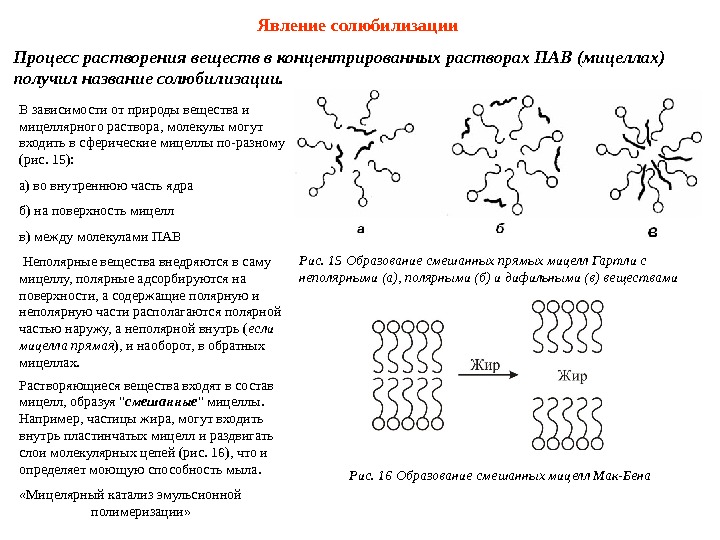 Явление солюбилизации

Процесс растворения веществ в концентрированных растворах ПАВ (мицеллах) получил название солюбилизации.

В зависимости от природы вещества и мицеллярного раствора, молекулы могут входить в сферические мицеллы по-разному (рис. 15):

а) во внутреннюю часть ядра

б) на поверхность мицелл

в) между молекулами ПАВ

Неполярные вещества внедряются в саму мицеллу, полярные адсорбируются на поверхности, а содержащие полярную и неполярную части располагаются полярной частью наружу, а неполярной внутрь (если мицелла прямая), и наоборот, в обратных мицеллах.

Растворяющиеся вещества входят в состав мицелл, образуя "смешанные" мицеллы. Например, частицы жира, могут входить внутрь пластинчатых мицелл и раздвигать слои молекулярных цепей (рис. 16), что и определяет моющую способность мыла.

«Мицелярный катализ эмульсионной полимеризации»

а

б

в

Рис. 15 Образование смешанных прямых мицелл Гартли с неполярными (а), полярными (б) и дифильными (в) веществами

Жир

Жир

Рис. 16 Образование смешанных мицелл Мак-Бена